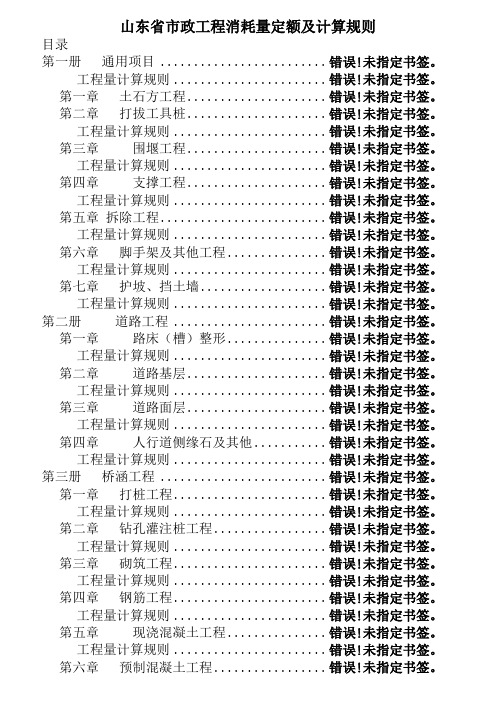 山东省市政工程消耗量定额及计算规则

目录

第一册 通用项目 ........................ 错误!未指定书签。
工程量计算规则 ........................ 错误!未指定书签。
第一章 土石方工程 ........................ 错误!未指定书签。
第二章 打拔工具桩 ........................ 错误!未指定书签。
工程量计算规则 ........................ 错误!未指定书签。
第三章 围堰工程 ........................ 错误!未指定书签。
工程量计算规则 ........................ 错误!未指定书签。
第四章 支撑工程 ........................ 错误!未指定书签。
工程量计算规则 ........................ 错误!未指定书签。
第五章 拆除工程 ........................ 错误!未指定书签。
工程量计算规则 ........................ 错误!未指定书签。
第六章 脚手架及其他工程 ........................ 错误!未指定书签。
工程量计算规则 ........................ 错误!未指定书签。
第七章 护坡、挡土墙 ........................ 错误!未指定书签。
工程量计算规则 ........................ 错误!未指定书签。
第二册 道路工程 ........................ 错误!未指定书签。
第一章 路床（槽）整形 ........................ 错误!未指定书签。
工程量计算规则 ........................ 错误!未指定书签。
第二章 道路基层 ........................ 错误!未指定书签。
工程量计算规则 ........................ 错误!未指定书签。
第三章 道路面层 ........................ 错误!未指定书签。
工程量计算规则 ........................ 错误!未指定书签。
第四章 人行道侧缘石及其他 ........................ 错误!未指定书签。
工程量计算规则 ........................ 错误!未指定书签。
第三册 桥涵工程 ........................ 错误!未指定书签。
第一章 打桩工程 ........................ 错误!未指定书签。
工程量计算规则 ........................ 错误!未指定书签。
第二章 钻孔灌注桩工程 ........................ 错误!未指定书签。
工程量计算规则 ........................ 错误!未指定书签。
第三章 砌筑工程 ........................ 错误!未指定书签。
工程量计算规则 ........................ 错误!未指定书签。
第四章 钢筋工程 ........................ 错误!未指定书签。
工程量计算规则 ........................ 错误!未指定书签。
第五章 现浇混凝土工程 ........................ 错误!未指定书签。
工程量计算规则 ........................ 错误!未指定书签。
第六章 预制混凝土工程 ........................ 错误!未指定书签。